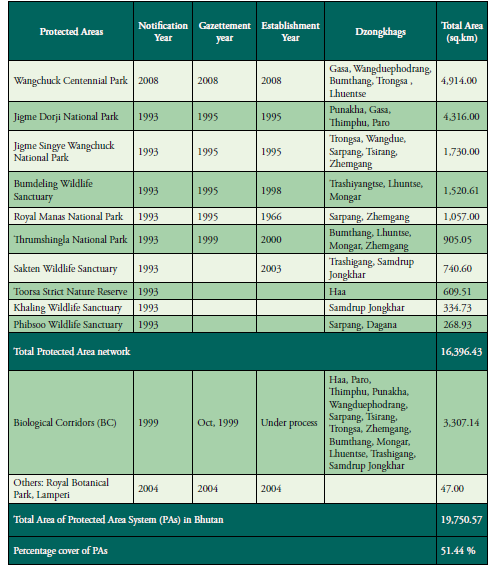 | Protected Areas | Notification Year | Gazettement year | Establishment Year | Dzongkhags | Total Area (sq.km) |
|---|---|---|---|---|---|
| Wangchuck Centennial Park | 2008 | 2008 | 2008 | Gasa, Wangduephodrang, Bumthang, Trongsa , Lhuentse | 4,914.00 |
| Jigme Dorji National Park | 1993 | 1995 | 1995 | Punakha, Gasa, Thimphu, Paro | 4,316.00 |
| Jigme Singye Wangchuck National Park | 1993 | 1995 | 1995 | Trongsa, Wangdue, Sarpang, Tsirang, Zhemgang | 1,730.00 |
| Bumdeling Wildlife Sanctuary | 1993 | 1995 | 1998 | Trashiyangtse, Lhuntse, Mongar | 1,520.61 |
| Royal Manas National Park | 1993 | 1995 | 1966 | Sarpang, Zhemgang | 1,057.00 |
| Thrumshingla National Park | 1993 | 1999 | 2000 | Bumthang, Lhuntse, Mongar, Zhemgang | 905.05 |
| Sakten Wildlife Sanctuary | 1993 | | 2003 | Trashigang, Samdrup Jongkhar | 740.60 |
| Toorsa Strict Nature Reserve | 1993 | | | Haa | 609.51 |
| Khaling Wildlife Sanctuary | 1993 | | | Samdrup Jongkhar | 334.73 |
| Phibsoo Wildlife Sanctuary | 1993 | | | Sarpang, Dagana | 268.93 |
| Total Protected Area network | | | | | 16,396.43 |
| Biological Corridors (BC) | 1999 | Oct, 1999 | Under process | Haa, Paro, Thimphu, Punakha, Wangduephodrang, Sarpang, Tsirang, Trongsa, Zhemgang, Bumthang, Mongar, Lhuentse, Trashigang, Samdrup Jongkhar | 3,307.14 |
| Others: Royal Botanical Park, Lamperi | 2004 | 2004 | 2004 | | 47.00 |
| Total Area of Protected Area System (PAs) in Bhutan | | | | | 19,750.57 |
| Percentage cover of PAs | | | | | 51.44 % |